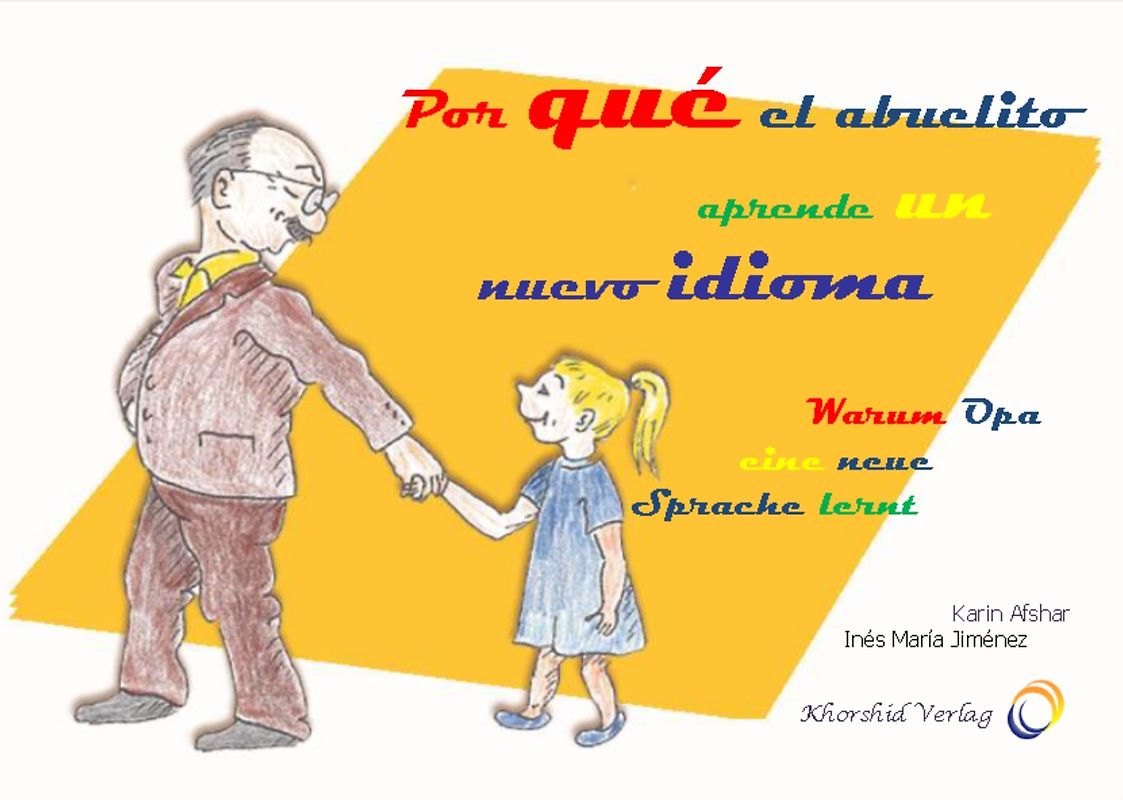 Por qué el abuelito aprende un nuevo idioma

Warum Opa eine neue Sprache lernt

Karin Afshar
Inés María Jiménez

Khorshid Verlag